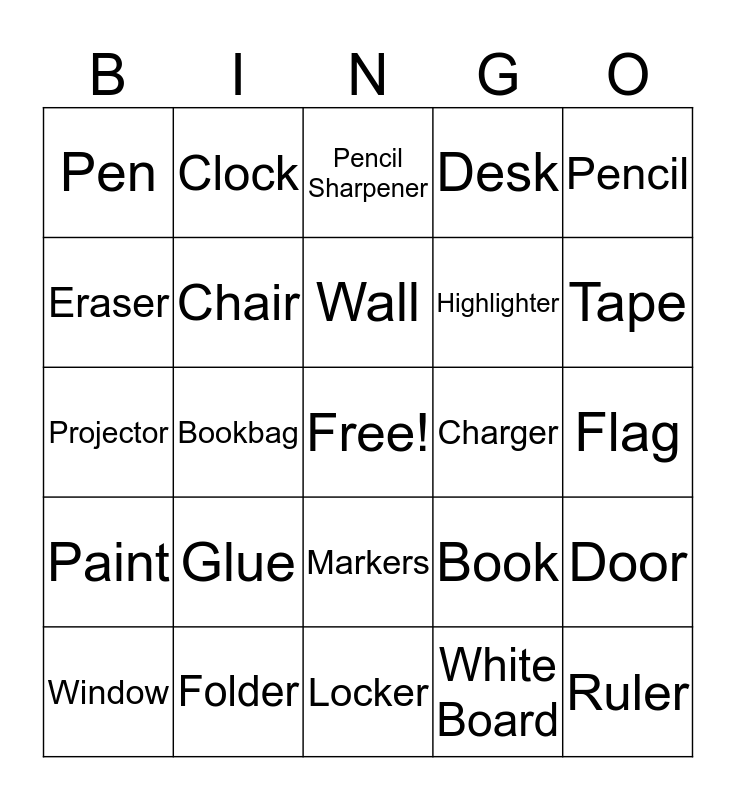 | B | I | N | G | O |
|---|---|---|---|---|
| Pen | Clock | Pencil Sharpener | Desk | Pencil |
| Eraser | Chair | Wall | Highlighter | Tape |
| Projector | Bookbag | Free! | Charger | Flag |
| Paint | Glue | Markers | Book | Door |
| Window | Folder | Locker | White Board | Ruler |